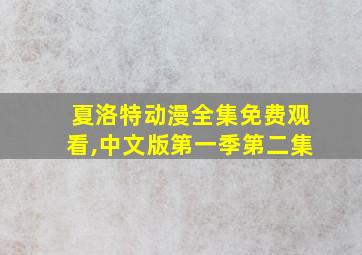 夏洛特动漫全集免费观看,中文版第一季第二集